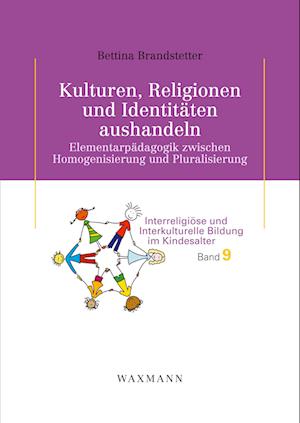 Bettina Brandstetter

Kulturen, Religionen und Identitäten aushandeln

Elementarpädagogik zwischen Homogenisierung und Pluralisierung

Interreligiöse und Interkulturelle Bildung im Kindesalter
Band 9

WAXMANN